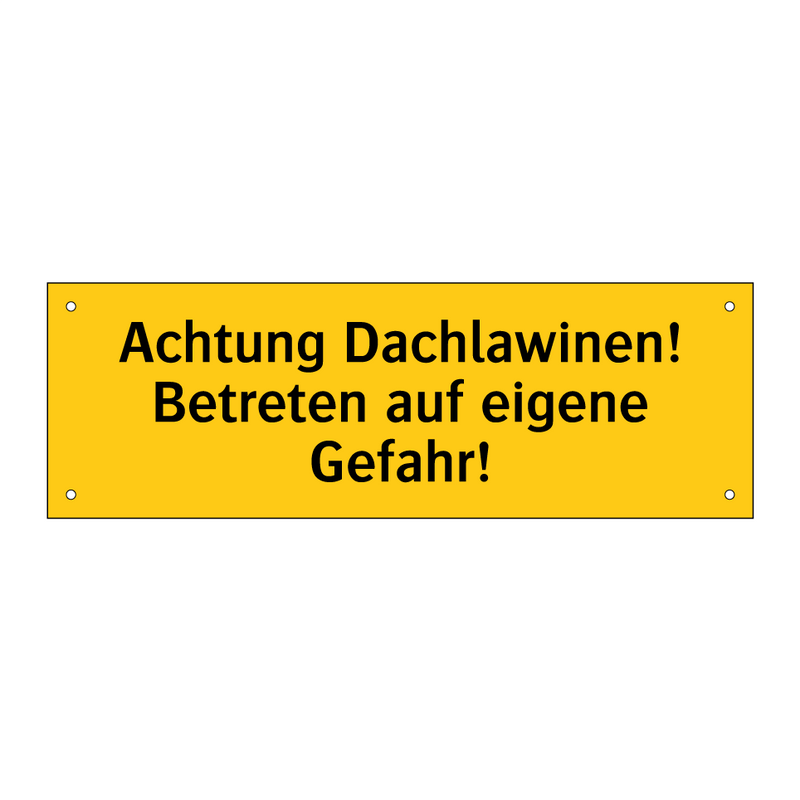 Achtung Dachlawinen!
Betreten auf eigene Gefahr!